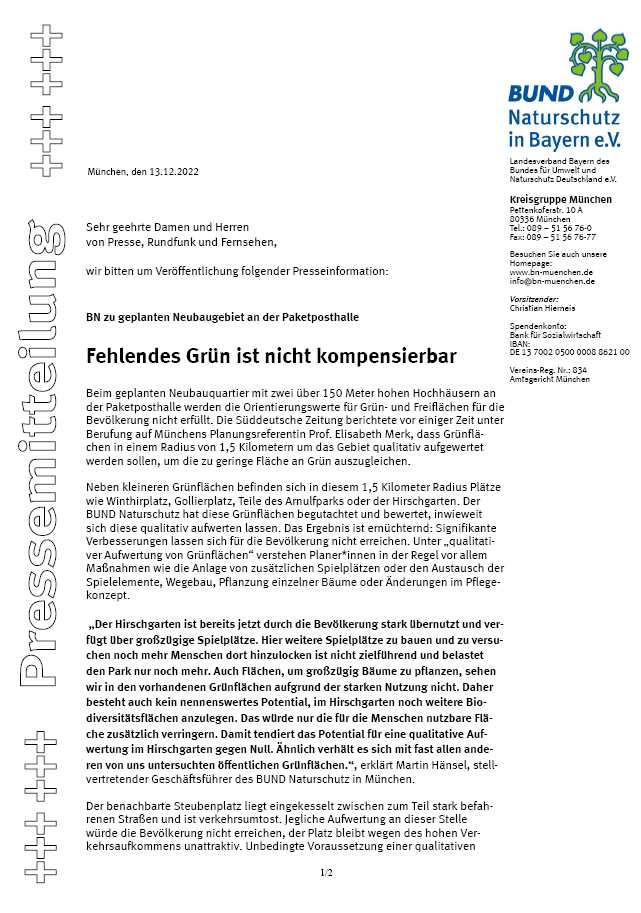 +++ +++ Pressemitteilung +++ +++

BUND Naturschutz in Bayern e.V.

Landesverband Bayern des Bundes für Umwelt und Naturschutz Deutschland e.V.

Kreisgruppe München
Pettenkoferstr. 10 A
80336 München
Tel.: 089 – 51 56 76-0
Fax: 089 – 51 56 76-77

Besuchen Sie auch unsere Homepage:
www.bn-muenchen.de
info@bn-muenchen.de

Vorsitzender:
Christian Hierneis

Spendenkonto:
Bank für Sozialwirtschaft
IBAN:
DE 13 7002 0500 0008 8621 00

Vereins-Reg. Nr.: 834
Amtsgericht München

München, den 13.12.2022

Sehr geehrte Damen und Herren
von Presse, Rundfunk und Fernsehen,

wir bitten um Veröffentlichung folgender Presseinformation:

BN zu geplanten Neubaugebiet an der Paketposthalle

Fehlendes Grün ist nicht kompensierbar

Beim geplanten Neubauquartier mit zwei über 150 Meter hohen Hochhäusern an der Paketposthalle werden die Orientierungswerte für Grün- und Freiflächen für die Bevölkerung nicht erfüllt. Die Süddeutsche Zeitung berichtete vor einiger Zeit unter Berufung auf Münchens Planungsreferentin Prof. Elisabeth Merk, dass Grünflächen in einem Radius von 1,5 Kilometern um das Gebiet qualitativ aufgewertet werden sollen, um die zu geringe Fläche an Grün auszugleichen.

Neben kleineren Grünflächen befinden sich in diesem 1,5 Kilometer Radius Plätze wie Winthirplatz, Gollierplatz, Teile des Arnulfparks oder der Hirschgarten. Der BUND Naturschutz hat diese Grünflächen begutachtet und bewertet, inwieweit sich diese qualitativ aufwerten lassen. Das Ergebnis ist ernüchternd: Signifikante Verbesserungen lassen sich für die Bevölkerung nicht erreichen. Unter „qualitativer Aufwertung von Grünflächen“ verstehen Planer*innen in der Regel vor allem Maßnahmen wie die Anlage von zusätzlichen Spielplätzen oder den Austausch der Spielelemente, Wegebau, Pflanzung einzelner Bäume oder Änderungen im Pflegekonzept.

„Der Hirschgarten ist bereits jetzt durch die Bevölkerung stark übernutzt und verfügt über großzügige Spielplätze. Hier weitere Spielplätze zu bauen und zu versuchen noch mehr Menschen dort hinzulocken ist nicht zielführend und belastet den Park nur noch mehr. Auch Flächen, um großzügig Bäume zu pflanzen, sehen wir in den vorhandenen Grünflächen aufgrund der starken Nutzung nicht. Daher besteht auch kein nennenswertes Potential, im Hirschgarten noch weitere Biodiversitätsflächen anzulegen. Das würde nur die für die Menschen nutzbare Fläche zusätzlich verringern. Damit tendiert das Potential für eine qualitative Aufwertung im Hirschgarten gegen Null. Ähnlich verhält es sich mit fast allen anderen von uns untersuchten öffentlichen Grünflächen.“, erklärt Martin Hänsel, stellvertretender Geschäftsführer des BUND Naturschutz in München.

Der benachbarte Steubenplatz liegt eingekesselt zwischen zum Teil stark befahrenen Straßen und ist verkehrsumtost. Jegliche Aufwertung an dieser Stelle würde die Bevölkerung nicht erreichen, der Platz bleibt wegen des hohen Verkehrsaufkommens unattraktiv. Unbedingte Voraussetzung einer qualitativen

1/2